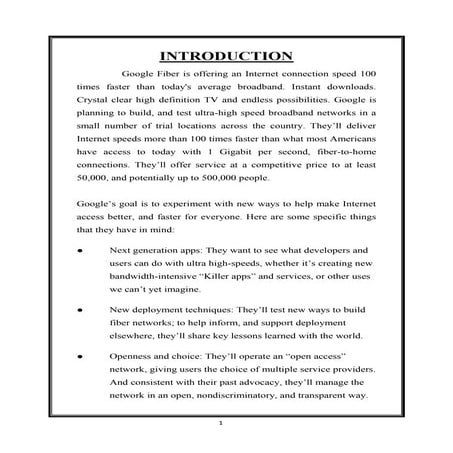 INTRODUCTION

Google Fiber is offering an Internet connection speed 100 times faster than today's average broadband. Instant downloads. Crystal clear high definition TV and endless possibilities. Google is planning to build, and test ultra-high speed broadband networks in a small number of trial locations across the country. They'll deliver Internet speeds more than 100 times faster than what most Americans have access to today with 1 Gigabit per second, fiber-to-home connections. They'll offer service at a competitive price to at least 50,000, and potentially up to 500,000 people.

Google's goal is to experiment with new ways to help make Internet access better, and faster for everyone. Here are some specific things that they have in mind:

• Next generation apps: They want to see what developers and users can do with ultra high-speeds, whether it's creating new bandwidth-intensive "Killer apps" and services, or other uses we can't yet imagine.

• New deployment techniques: They'll test new ways to build fiber networks; to help inform, and support deployment elsewhere, they'll share key lessons learned with the world.

• Openness and choice: They'll operate an "open access" network, giving users the choice of multiple service providers. And consistent with their past advocacy, they'll manage the network in an open, nondiscriminatory, and transparent way.

1